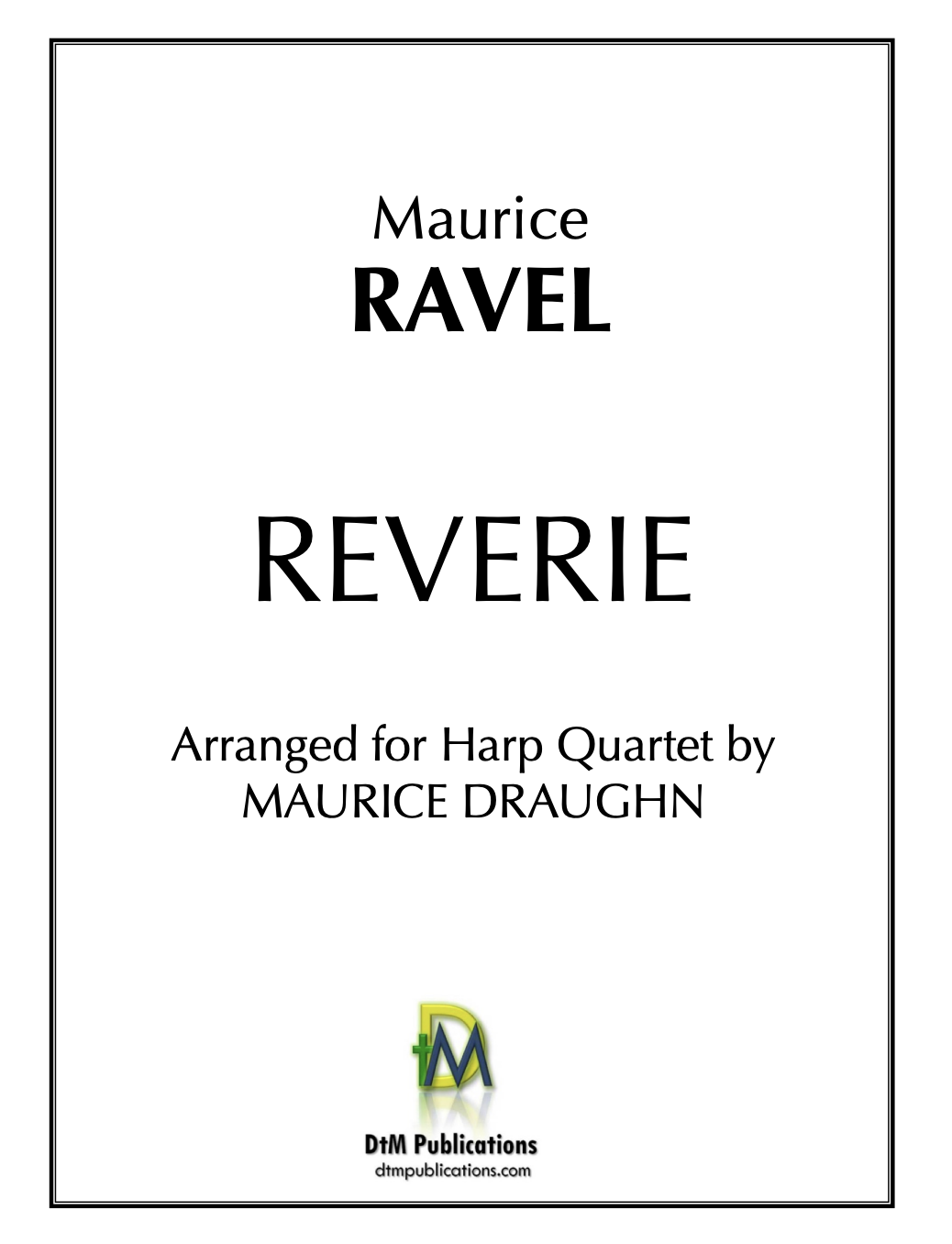 Maurice
RAVEL

REVERIE

Arranged for Harp Quartet by
MAURICE DRAUGHN

DtM

DtM Publications
dtmpublications.com